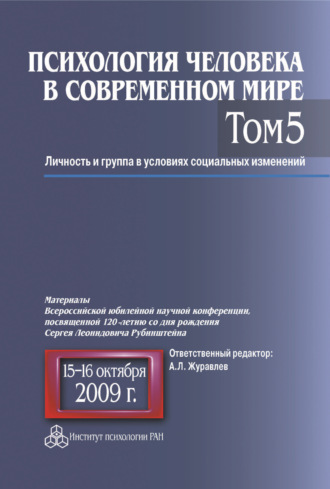 ПСИХОЛОГИЯ ЧЕЛОВЕКА В СОВРЕМЕННОМ МИРЕ

Том5

Личность и группа в условиях социальных изменений

Материалы
Всероссийской юбилейной научной конференции, посвященной 120-летию со дня рождения
Сергея Леонидовича Рубинштейна

15–16 октября
2009 г.

Ответственный редактор:
А.Л. Журавлев

Институт психологии РАН